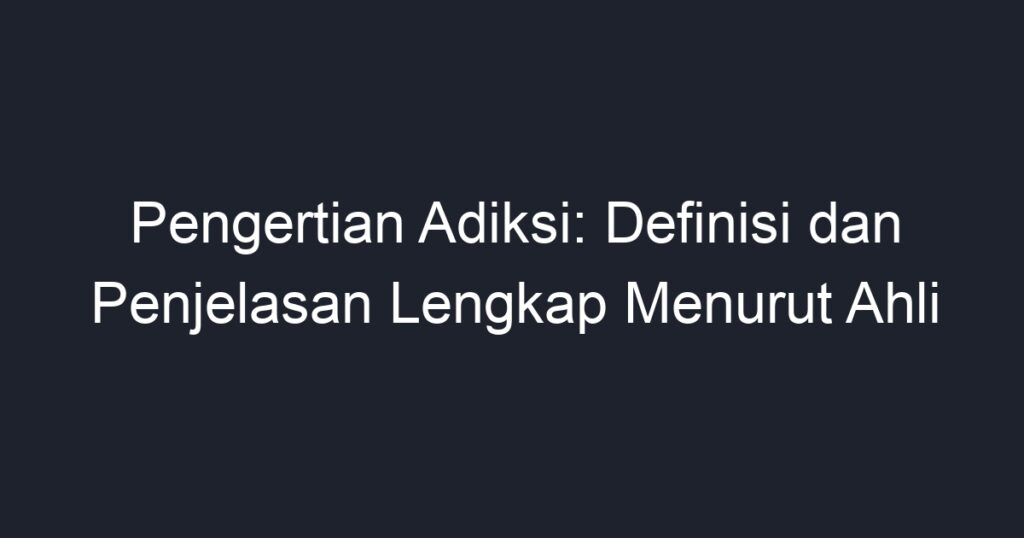 Pengertian Adiksi: Definisi dan Penjelasan Lengkap Menurut Ahli